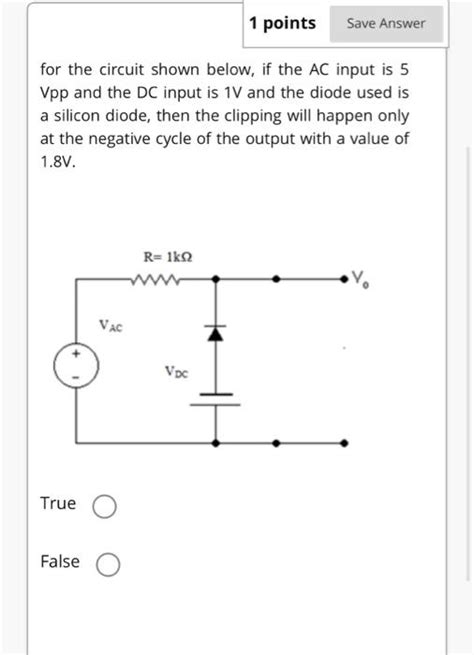 1 points Save Answer

for the circuit shown below, if the AC input is 5 Vpp and the DC input is 1V and the diode used is a silicon diode, then the clipping will happen only at the negative cycle of the output with a value of 1.8V.

R= 1kΩ
$V_o$
$V_{AC}$
+
-
$V_{DC}$

True

False